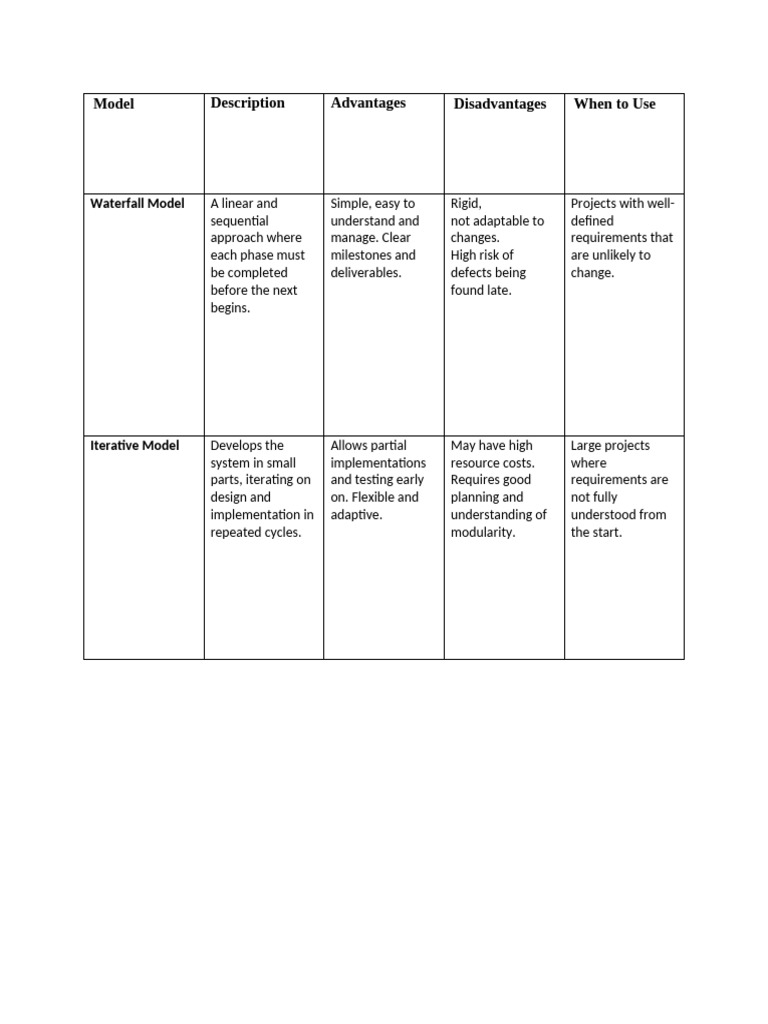 | Model | Description | Advantages | Disadvantages | When to Use |
|---|---|---|---|---|
| Waterfall Model | A linear and sequential approach where each phase must be completed before the next begins. | Simple, easy to understand and manage. Clear milestones and deliverables. | Rigid, not adaptable to changes. High risk of defects being found late. | Projects with well-defined requirements that are unlikely to change. |
| Iterative Model | Develops the system in small parts, iterating on design and implementation in repeated cycles. | Allows partial implementations and testing early on. Flexible and adaptive. | May have high resource costs. Requires good planning and understanding of modularity. | Large projects where requirements are not fully understood from the start. |